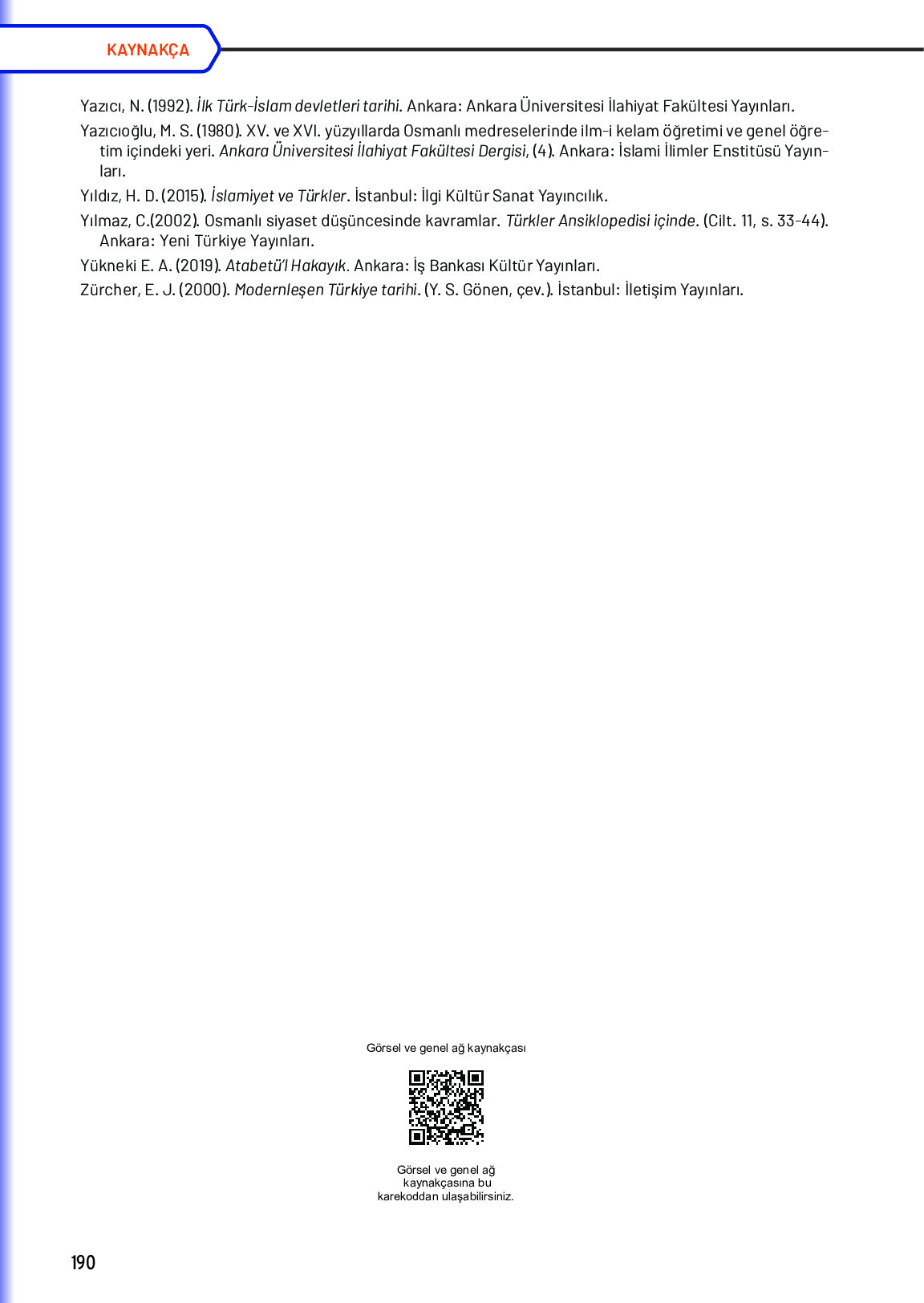 KAYNAKÇA

Yazıcı, N. (1992). İlk Türk-İslam devletleri tarihi. Ankara: Ankara Üniversitesi İlahiyat Fakültesi Yayınları.

Yazıcıoğlu, M. S. (1980). XV. ve XVI. yüzyıllarda Osmanlı medreselerinde ilm-i kelam öğretimi ve genel öğretim içindeki yeri. Ankara Üniversitesi İlahiyat Fakültesi Dergisi, (4). Ankara: İslami İlimler Enstitüsü Yayınları.

Yıldız, H. D. (2015). İslamiyet ve Türkler. İstanbul: İlgi Kültür Sanat Yayıncılık.

Yılmaz, C.(2002). Osmanlı siyaset düşüncesinde kavramlar. Türkler Ansiklopedisi içinde. (Cilt. 11, s. 33-44). Ankara: Yeni Türkiye Yayınları.

Yükneki E. A. (2019). Atabetü'l Hakayık. Ankara: İş Bankası Kültür Yayınları.

Zürcher, E. J. (2000). Modernleşen Türkiye tarihi. (Y. S. Gönen, çev.). İstanbul: İletişim Yayınları.

Görsel ve genel ağ kaynakçası

Görsel ve genel ağ kaynakçasına bu karekoddan ulaşabilirsiniz.

190